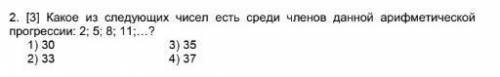 2. [3] Какое из следующих чисел есть среди членов данной арифметической прогрессии: 2; 5; 8; 11;…?

1) 30
2) 33
3) 35
4) 37